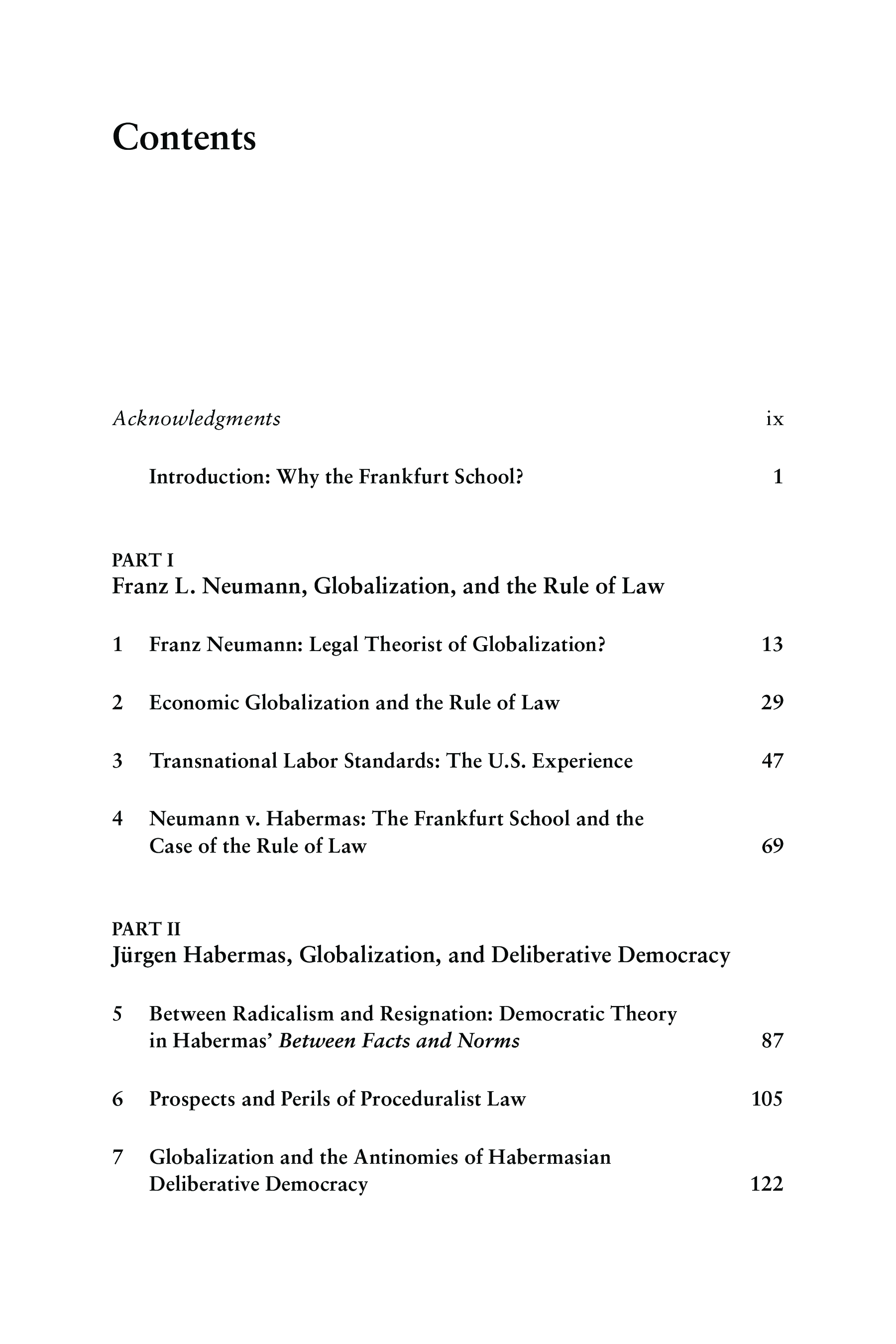 Contents

Acknowledgments ix

Introduction: Why the Frankfurt School? 1

PART I
Franz L. Neumann, Globalization, and the Rule of Law

1 Franz Neumann: Legal Theorist of Globalization? 13

2 Economic Globalization and the Rule of Law 29

3 Transnational Labor Standards: The U.S. Experience 47

4 Neumann v. Habermas: The Frankfurt School and the Case of the Rule of Law 69

PART II
Jürgen Habermas, Globalization, and Deliberative Democracy

5 Between Radicalism and Resignation: Democratic Theory in Habermas' Between Facts and Norms 87

6 Prospects and Perils of Proceduralist Law 105

7 Globalization and the Antinomies of Habermasian Deliberative Democracy 122